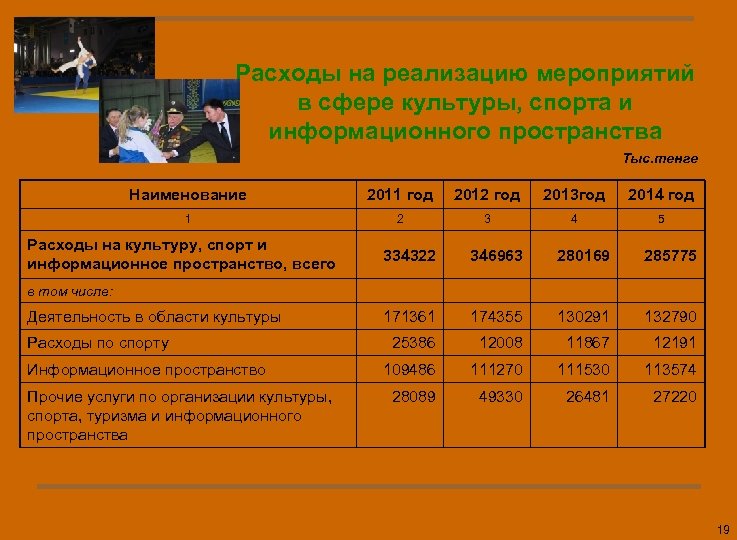 Расходы на реализацию мероприятий в сфере культуры, спорта и информационного пространства

Тыс.тенге

| Наименование | 2011 год | 2012 год | 2013год | 2014 год |
|---|---|---|---|---|
| 1 | 2 | 3 | 4 | 5 |
| Расходы на культуру, спорт и информационное пространство, всего | 334322 | 346963 | 280169 | 285775 |
| в том числе: | | | | |
| Деятельность в области культуры | 171361 | 174355 | 130291 | 132790 |
| Расходы по спорту | 25386 | 12008 | 11867 | 12191 |
| Информационное пространство | 109486 | 111270 | 111530 | 113574 |
| Прочие услуги по организации культуры, спорта, туризма и информационного пространства | 28089 | 49330 | 26481 | 27220 |

19